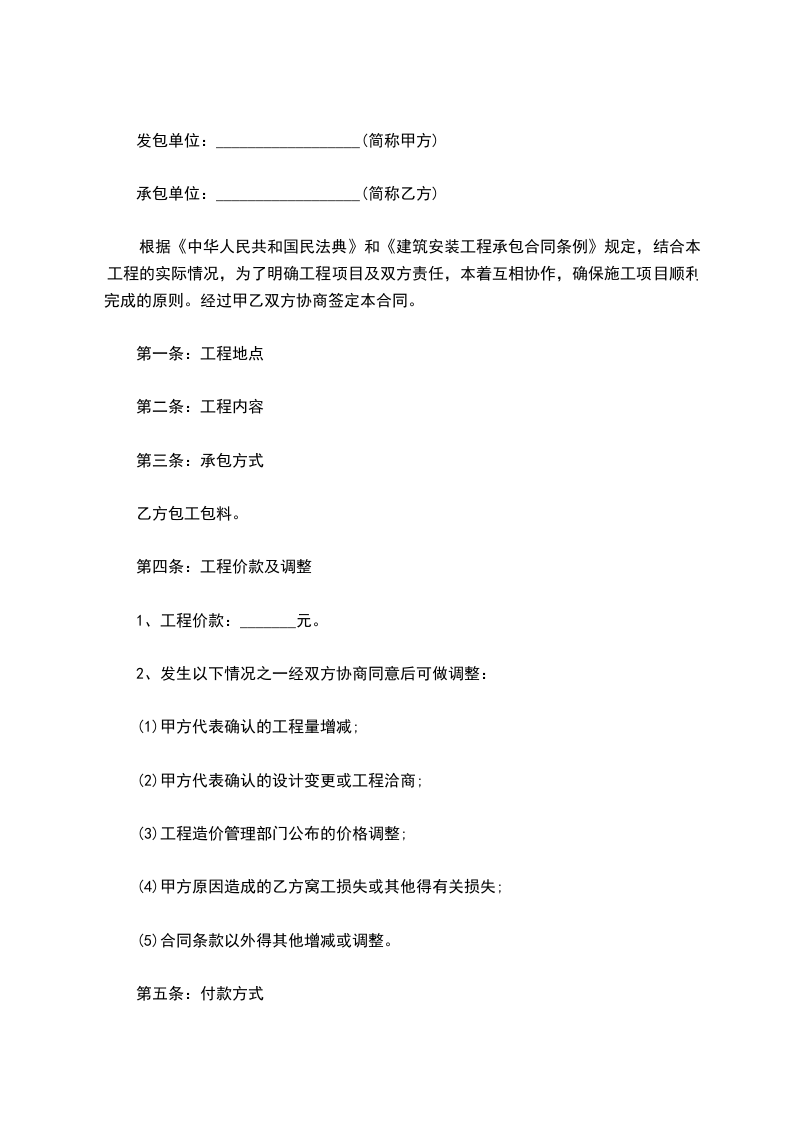 发包单位：__________________(简称甲方)

承包单位：__________________(简称乙方)

根据《中华人民共和国民法典》和《建筑安装工程承包合同条例》规定，结合本工程的实际情况，为了明确工程项目及双方责任，本着互相协作，确保施工项目顺利完成的原则。经过甲乙双方协商签定本合同。

第一条：工程地点

第二条：工程内容

第三条：承包方式

乙方包工包料。

第四条：工程价款及调整

1、工程价款：_______元。

2、发生以下情况之一经双方协商同意后可做调整：

⑴甲方代表确认的工程量增减;

⑵甲方代表确认的设计变更或工程洽商;

⑶工程造价管理部门公布的价格调整;

⑷甲方原因造成的乙方窝工损失或其他得有关损失;

⑸合同条款以外得其他增减或调整。

第五条：付款方式